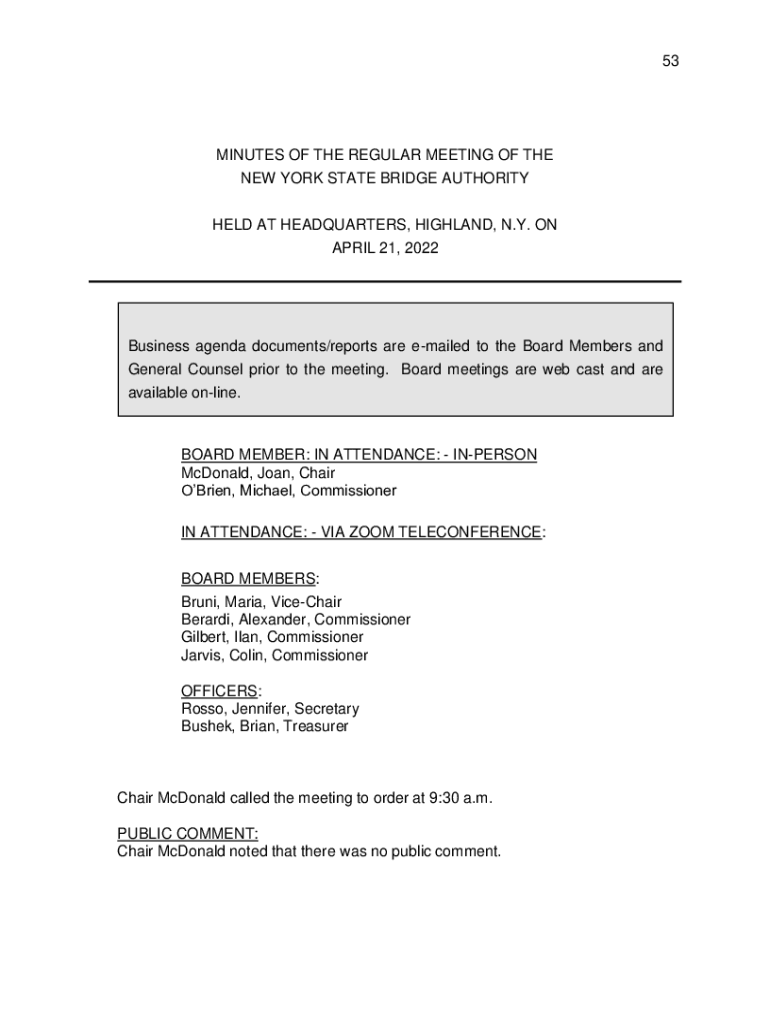 53

MINUTES OF THE REGULAR MEETING OF THE
NEW YORK STATE BRIDGE AUTHORITY

HELD AT HEADQUARTERS, HIGHLAND, N.Y. ON
APRIL 21, 2022

Business agenda documents/reports are e-mailed to the Board Members and General Counsel prior to the meeting. Board meetings are web cast and are available on-line.

BOARD MEMBER: IN ATTENDANCE: - IN-PERSON
McDonald, Joan, Chair
O'Brien, Michael, Commissioner

IN ATTENDANCE: - VIA ZOOM TELECONFERENCE:

BOARD MEMBERS:
Bruni, Maria, Vice-Chair
Berardi, Alexander, Commissioner
Gilbert, Ilan, Commissioner
Jarvis, Colin, Commissioner

OFFICERS:
Rosso, Jennifer, Secretary
Bushek, Brian, Treasurer

Chair McDonald called the meeting to order at 9:30 a.m.

PUBLIC COMMENT:
Chair McDonald noted that there was no public comment.